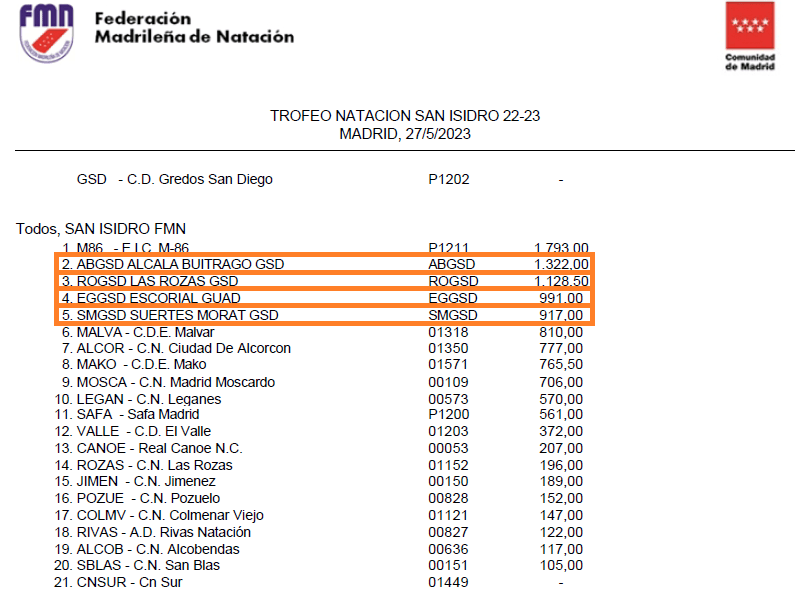 FMN

Federación Madrileña de Natación

Comunidad de Madrid

TROFEO NATACION SAN ISIDRO 22-23
MADRID, 27/5/2023

GSD - C.D. Gredos San Diego P1202 -

Todos, SAN ISIDRO FMN

| | | |
|---|---|---|
| 1. M86 - E.I.C. M-86 | P1211 | 1.793,00 |
| 2. ABGSD ALCALA BUITRAGO GSD | ABGSD | 1.322,00 |
| 3. ROGSD LAS ROZAS GSD | ROGSD | 1.128,50 |
| 4. EGGSD ESCORIAL GUAD | EGGSD | 991,00 |
| 5. SMGSD SUERTES MORAT GSD | SMGSD | 917,00 |
| 6. MALVA - C.D.E. Malvar | 01318 | 810,00 |
| 7. ALCOR - C.N. Ciudad De Alcorcon | 01350 | 777,00 |
| 8. MAKO - C.D.E. Mako | 01571 | 765,50 |
| 9. MOSCA - C.N. Madrid Moscardo | 00109 | 706,00 |
| 10. LEGAN - C.N. Leganes | 00573 | 570,00 |
| 11. SAFA - Safa Madrid | P1200 | 561,00 |
| 12. VALLE - C.D. El Valle | 01203 | 372,00 |
| 13. CANOE - Real Canoe N.C. | 00053 | 207,00 |
| 14. ROZAS - C.N. Las Rozas | 01152 | 196,00 |
| 15. JIMEN - C.N. Jimenez | 00150 | 189,00 |
| 16. POZUE - C.N. Pozuelo | 00828 | 152,00 |
| 17. COLMV - C.N. Colmenar Viejo | 01121 | 147,00 |
| 18. RIVAS - A.D. Rivas Natación | 00827 | 122,00 |
| 19. ALCOB - C.N. Alcobendas | 00636 | 117,00 |
| 20. SBLAS - C.N. San Blas | 00151 | 105,00 |
| 21. CNSUR - Cn Sur | 01449 | - |